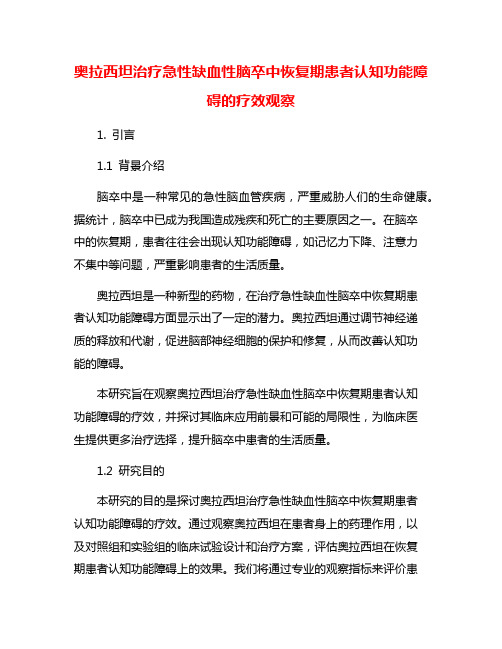 奥拉西坦治疗急性缺血性脑卒中恢复期患者认知功能障碍的疗效观察

1. 引言

1.1 背景介绍

脑卒中是一种常见的急性脑血管疾病，严重威胁人们的生命健康。据统计，脑卒中已成为我国造成残疾和死亡的主要原因之一。在脑卒中的恢复期，患者往往会出现认知功能障碍，如记忆力下降、注意力不集中等问题，严重影响患者的生活质量。

奥拉西坦是一种新型的药物，在治疗急性缺血性脑卒中恢复期患者认知功能障碍方面显示出了一定的潜力。奥拉西坦通过调节神经递质的释放和代谢，促进脑部神经细胞的保护和修复，从而改善认知功能的障碍。

本研究旨在观察奥拉西坦治疗急性缺血性脑卒中恢复期患者认知功能障碍的疗效，并探讨其临床应用前景和可能的局限性，为临床医生提供更多治疗选择，提升脑卒中患者的生活质量。

1.2 研究目的

本研究的目的是探讨奥拉西坦治疗急性缺血性脑卒中恢复期患者认知功能障碍的疗效。通过观察奥拉西坦在患者身上的药理作用，以及对照组和实验组的临床试验设计和治疗方案，评估奥拉西坦在恢复期患者认知功能障碍上的效果。我们将通过专业的观察指标来评价患